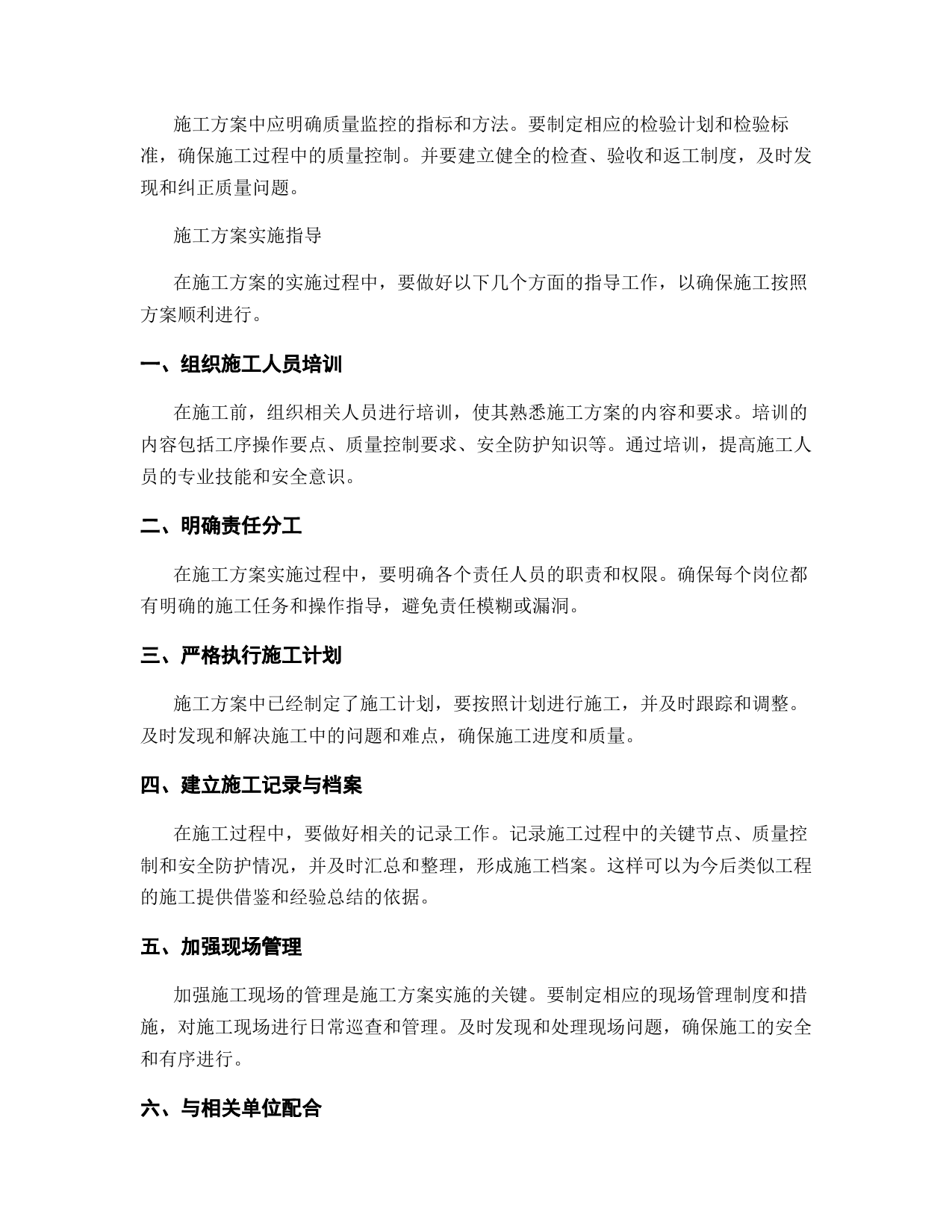 施工方案中应明确质量监控的指标和方法。要制定相应的检验计划和检验标准，确保施工过程中的质量控制。并要建立健全的检查、验收和返工制度，及时发现和纠正质量问题。

施工方案实施指导

在施工方案的实施过程中，要做好以下几个方面的指导工作，以确保施工按照方案顺利进行。

一、组织施工人员培训

在施工前，组织相关人员进行培训，使其熟悉施工方案的内容和要求。培训的内容包括工序操作要点、质量控制要求、安全防护知识等。通过培训，提高施工人员的专业技能和安全意识。

二、明确责任分工

在施工方案实施过程中，要明确各个责任人员的职责和权限。确保每个岗位都有明确的施工任务和操作指导，避免责任模糊或漏洞。

三、严格执行施工计划

施工方案中已经制定了施工计划，要按照计划进行施工，并及时跟踪和调整。及时发现和解决施工中的问题和难点，确保施工进度和质量。

四、建立施工记录与档案

在施工过程中，要做好相关的记录工作。记录施工过程中的关键节点、质量控制和安全防护情况，并及时汇总和整理，形成施工档案。这样可以为今后类似工程的施工提供借鉴和经验总结的依据。

五、加强现场管理

加强施工现场的管理是施工方案实施的关键。要制定相应的现场管理制度和措施，对施工现场进行日常巡查和管理。及时发现和处理现场问题，确保施工的安全和有序进行。

六、与相关单位配合